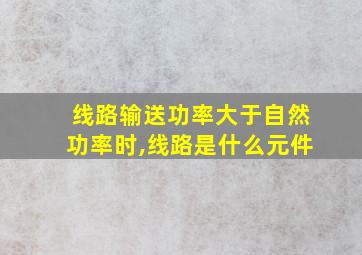 线路输送功率大于自然功率时,线路是什么元件